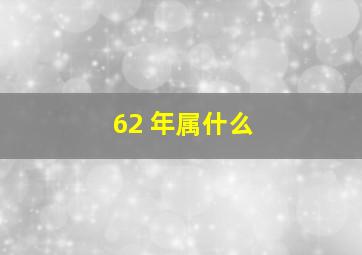 62 年属什么